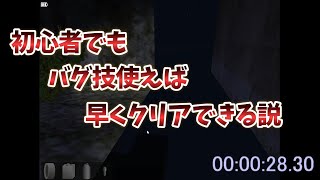 初心者でも
バグ技使えば
早くクリアできる説

00:00:28.30